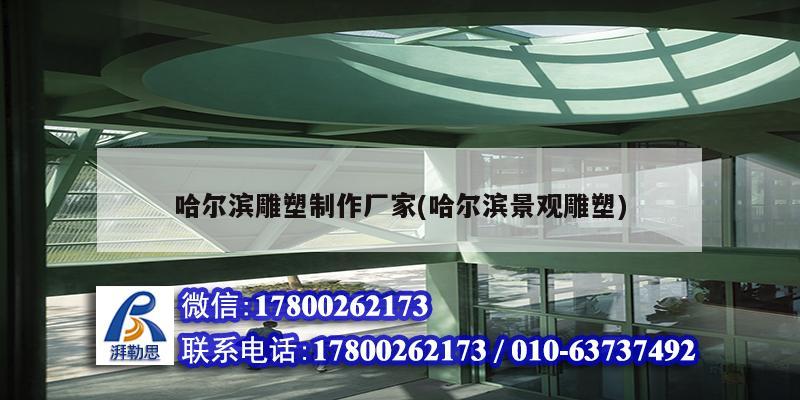 哈尔滨雕塑制作厂家(哈尔滨景观雕塑)

湃勒思

微信:17800262173

联系电话:17800262173 / 010-63737492